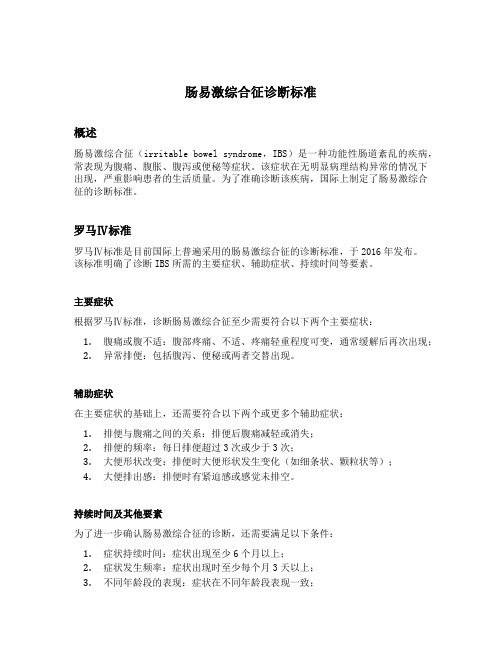 肠易激综合征诊断标准

概述

肠易激综合征（irritable bowel syndrome，IBS）是一种功能性肠道紊乱的疾病，常表现为腹痛、腹胀、腹泻或便秘等症状。该症状在无明显病理结构异常的情况下出现，严重影响患者的生活质量。为了准确诊断该疾病，国际上制定了肠易激综合征的诊断标准。

罗马Ⅳ标准

罗马Ⅳ标准是目前国际上普遍采用的肠易激综合征的诊断标准，于 2016 年发布。该标准明确了诊断 IBS 所需的主要症状、辅助症状、持续时间等要素。

主要症状

根据罗马Ⅳ标准，诊断肠易激综合征至少需要符合以下两个主要症状：

1. 腹痛或腹不适：腹部疼痛、不适、疼痛轻重程度可变，通常缓解后再次出现；
2. 异常排便：包括腹泻、便秘或两者交替出现。

辅助症状

在主要症状的基础上，还需要符合以下两个或更多个辅助症状：

1. 排便与腹痛之间的关系：排便后腹痛减轻或消失；
2. 排便的频率：每日排便超过 3 次或少于 3 次；
3. 大便形状改变：排便时大便形状发生变化（如细条状、颗粒状等）；
4. 大便排出感：排便时有紧迫感或感觉未排空。

持续时间及其他要素

为了进一步确认肠易激综合征的诊断，还需要满足以下条件：

1. 症状持续时间：症状出现至少 6 个月以上；
2. 症状发生频率：症状出现时至少每个月 3 天以上；
3. 不同年龄段的表现：症状在不同年龄段表现一致；